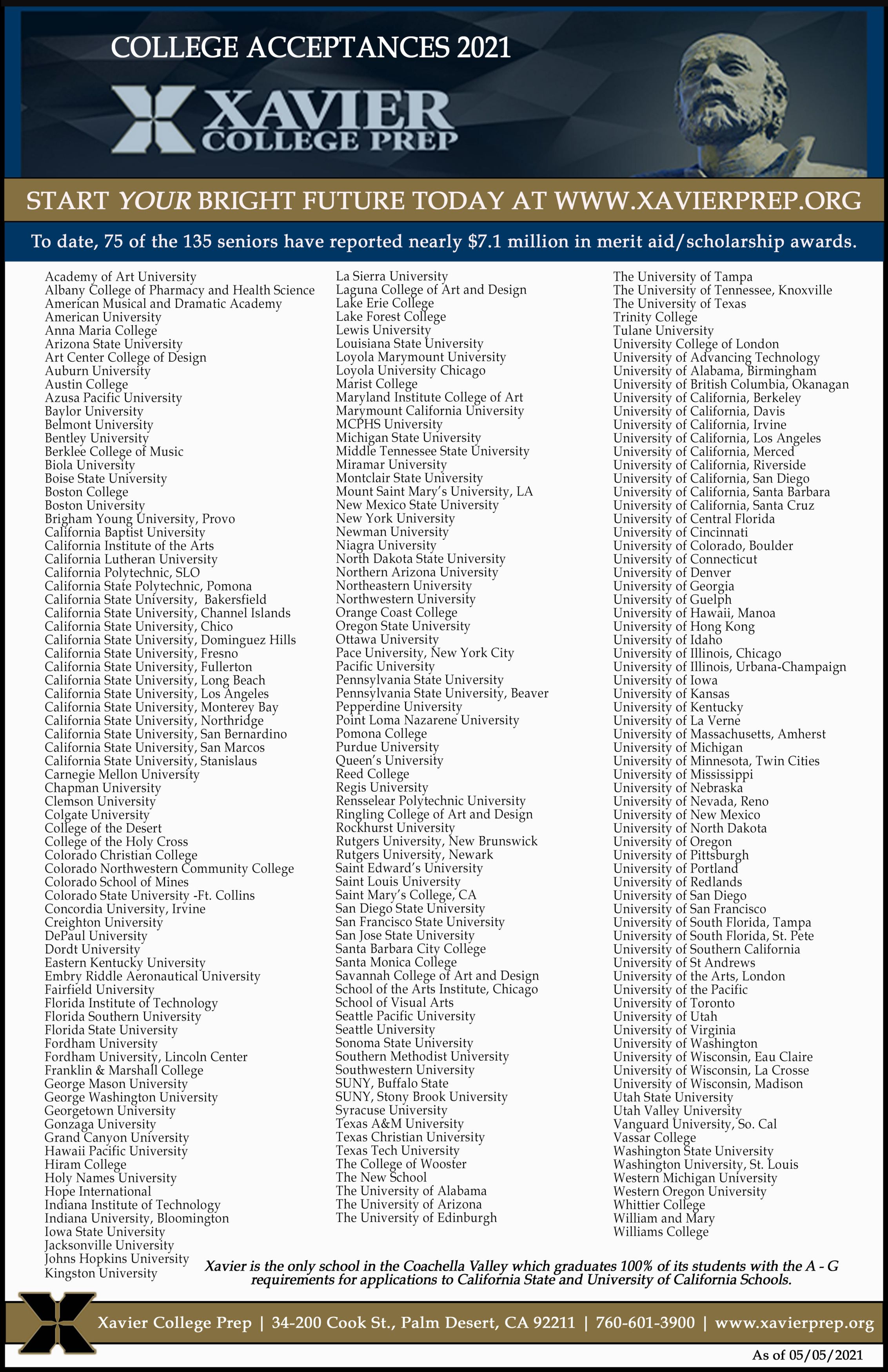 COLLEGE ACCEPTANCES 2021

XAVIER
COLLEGE PREP

START YOUR BRIGHT FUTURE TODAY AT WWW.XAVIERPREP.ORG

To date, 75 of the 135 seniors have reported nearly $7.1 million in merit aid/scholarship awards.

Academy of Art University
Albany College of Pharmacy and Health Science
American Musical and Dramatic Academy
American University
Anna Maria College
Arizona State University
Art Center College of Design
Auburn University
Austin College
Azusa Pacific University
Baylor University
Belmont University
Bentley University
Berklee College of Music
Biola University
Boise State University
Boston College
Boston University
Brigham Young University, Provo
California Baptist University
California Institute of the Arts
California Lutheran University
California Polytechnic, SLO
California State Polytechnic, Pomona
California State University, Bakersfield
California State University, Channel Islands
California State University, Chico
California State University, Dominguez Hills
California State University, Fresno
California State University, Fullerton
California State University, Long Beach
California State University, Los Angeles
California State University, Monterey Bay
California State University, Northridge
California State University, San Bernardino
California State University, San Marcos
California State University, Stanislaus
Carnegie Mellon University
Chapman University
Clemson University
Colgate University
College of the Desert
College of the Holy Cross
Colorado Christian College
Colorado Northwestern Community College
Colorado School of Mines
Colorado State University -Ft. Collins
Concordia University, Irvine
Creighton University
DePaul University
Dordt University
Eastern Kentucky University
Embry Riddle Aeronautical University
Fairfield University
Florida Institute of Technology
Florida Southern University
Florida State University
Fordham University
Fordham University, Lincoln Center
Franklin & Marshall College
George Mason University
George Washington University
Georgetown University
Gonzaga University
Grand Canyon University
Hawaii Pacific University
Hiram College
Holy Names University
Hope International
Indiana Institute of Technology
Indiana University, Bloomington
Iowa State University
Jacksonville University
Johns Hopkins University
Kingston University

La Sierra University
Laguna College of Art and Design
Lake Erie College
Lake Forest College
Lewis University
Louisiana State University
Loyola Marymount University
Loyola University Chicago
Marist College
Maryland Institute College of Art
Marymount California University
MCPHS University
Michigan State University
Middle Tennessee State University
Miramar University
Montclair State University
Mount Saint Mary's University, LA
New Mexico State University
New York University
Newman University
Niagra University
North Dakota State University
Northern Arizona University
Northeastern University
Northwestern University
Orange Coast College
Oregon State University
Ottawa University
Pace University, New York City
Pacific University
Pennsylvania State University
Pennsylvania State University, Beaver
Pepperdine University
Point Loma Nazarene University
Pomona College
Purdue University
Queen's University
Reed College
Regis University
Rensselear Polytechnic University
Ringling College of Art and Design
Rockhurst University
Rutgers University, New Brunswick
Rutgers University, Newark
Saint Edward's University
Saint Louis University
Saint Mary's College, CA
San Diego State University
San Francisco State University
San Jose State University
Santa Barbara City College
Santa Monica College
Savannah College of Art and Design
School of the Arts Institute, Chicago
School of Visual Arts
Seattle Pacific University
Seattle University
Sonoma State University
Southern Methodist University
Southwestern University
SUNY, Buffalo State
SUNY, Stony Brook University
Syracuse University
Texas A&M University
Texas Christian University
Texas Tech University
The College of Wooster
The New School
The University of Alabama
The University of Arizona
The University of Edinburgh

The University of Tampa
The University of Tennessee, Knoxville
The University of Texas
Trinity College
Tulane University
University College of London
University of Advancing Technology
University of Alabama, Birmingham
University of British Columbia, Okanagan
University of California, Berkeley
University of California, Davis
University of California, Irvine
University of California, Los Angeles
University of California, Merced
University of California, Riverside
University of California, San Diego
University of California, Santa Barbara
University of California, Santa Cruz
University of Central Florida
University of Cincinnati
University of Colorado, Boulder
University of Connecticut
University of Denver
University of Georgia
University of Guelph
University of Hawaii, Manoa
University of Hong Kong
University of Idaho
University of Illinois, Chicago
University of Illinois, Urbana-Champaign
University of Iowa
University of Kansas
University of Kentucky
University of La Verne
University of Massachusetts, Amherst
University of Michigan
University of Minnesota, Twin Cities
University of Mississippi
University of Nebraska
University of Nevada, Reno
University of New Mexico
University of North Dakota
University of Oregon
University of Pittsburgh
University of Portland
University of Redlands
University of San Diego
University of San Francisco
University of South Florida, Tampa
University of South Florida, St. Pete
University of Southern California
University of St Andrews
University of the Arts, London
University of the Pacific
University of Toronto
University of Utah
University of Virginia
University of Washington
University of Wisconsin, Eau Claire
University of Wisconsin, La Crosse
University of Wisconsin, Madison
Utah State University
Utah Valley University
Vanguard University, So. Cal
Vassar College
Washington State University
Washington University, St. Louis
Western Michigan University
Western Oregon University
Whittier College
William and Mary
Williams College

Xavier is the only school in the Coachella Valley which graduates 100% of its students with the A - G requirements for applications to California State and University of California Schools.

Xavier College Prep | 34-200 Cook St., Palm Desert, CA 92211 | 760-601-3900 | www.xavierprep.org

As of 05/05/2021